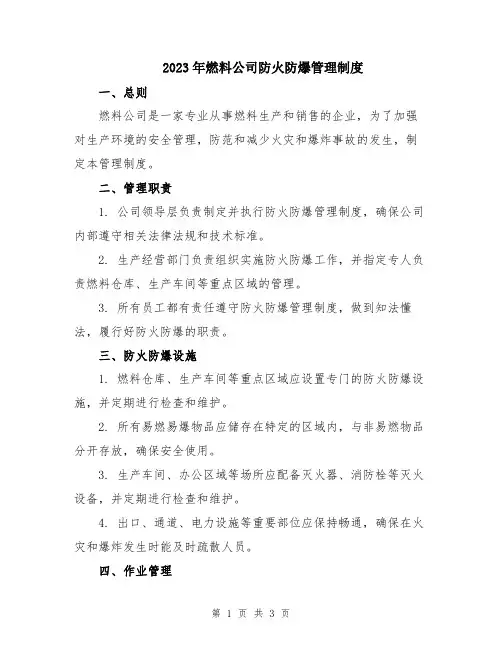 2023年燃料公司防火防爆管理制度

一、总则

燃料公司是一家专业从事燃料生产和销售的企业，为了加强对生产环境的安全管理，防范和减少火灾和爆炸事故的发生，制定本管理制度。

二、管理职责

1. 公司领导层负责制定并执行防火防爆管理制度，确保公司内部遵守相关法律法规和技术标准。

2. 生产经营部门负责组织实施防火防爆工作，并指定专人负责燃料仓库、生产车间等重点区域的管理。

3. 所有员工都有责任遵守防火防爆管理制度，做到知法懂法，履行好防火防爆的职责。

三、防火防爆设施

1. 燃料仓库、生产车间等重点区域应设置专门的防火防爆设施，并定期进行检查和维护。

2. 所有易燃易爆物品应储存在特定的区域内，与非易燃物品分开存放，确保安全使用。

3. 生产车间、办公区域等场所应配备灭火器、消防栓等灭火设备，并定期进行检查和维护。

4. 出口、通道、电力设施等重要部位应保持畅通，确保在火灾和爆炸发生时能及时疏散人员。

四、作业管理

第 1 页 共 3 页